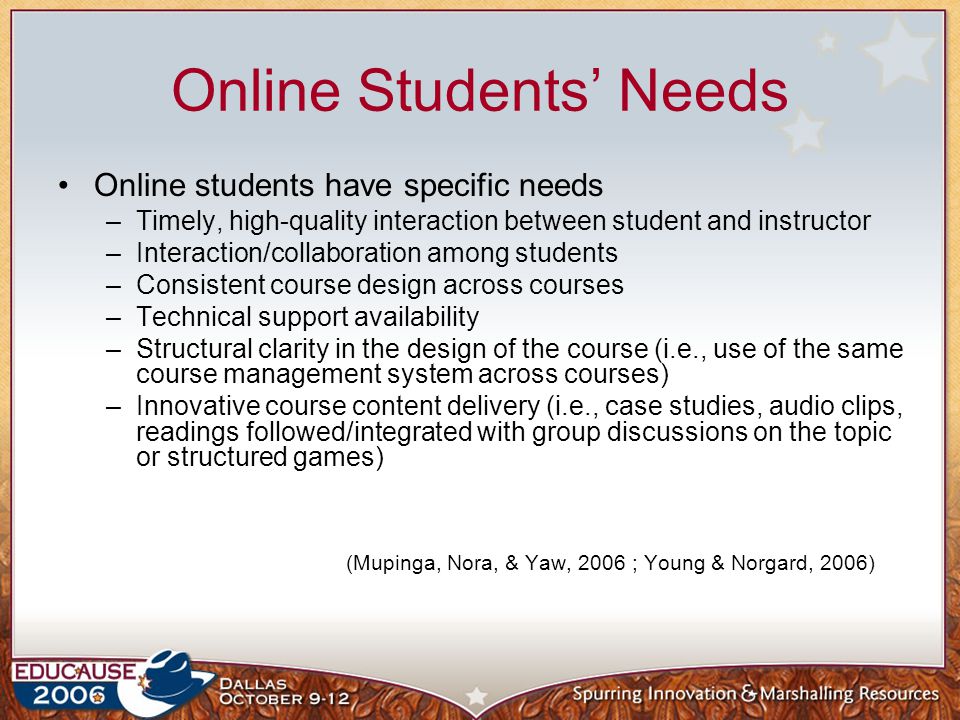 Online Students' Needs

• Online students have specific needs
– Timely, high-quality interaction between student and instructor
– Interaction/collaboration among students
– Consistent course design across courses
– Technical support availability
– Structural clarity in the design of the course (i.e., use of the same course management system across courses)
– Innovative course content delivery (i.e., case studies, audio clips, readings followed/integrated with group discussions on the topic or structured games)

(Mupinga, Nora, & Yaw, 2006 ; Young & Norgard, 2006)

EDUCAUSE 2006
DALLAS OCTOBER 9-12
Spurring Innovation & Marshalling Resources